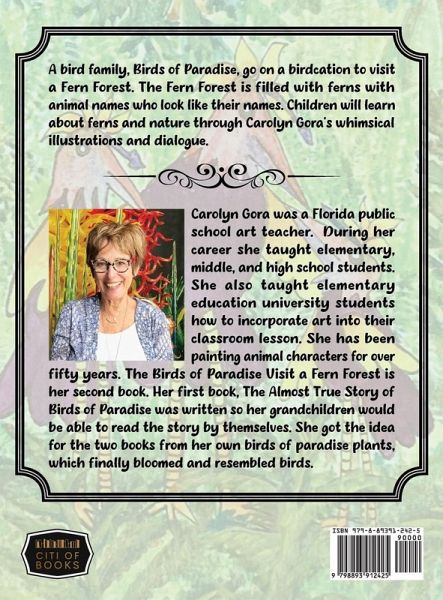 A bird family, Birds of Paradise, go on a birdcation to visit a Fern Forest. The Fern Forest is filled with ferns with animal names who look like their names. Children will learn about ferns and nature through Carolyn Gora's whimsical illustrations and dialogue.

Carolyn Gora was a Florida public school art teacher. During her career she taught elementary, middle, and high school students. She also taught elementary education university students how to incorporate art into their classroom lesson. She has been painting animal characters for over fifty years. The Birds of Paradise Visit a Fern Forest is her second book. Her first book, The Almost True Story of Birds of Paradise was written so her grandchildren would be able to read the story by themselves. She got the idea for the two books from her own birds of paradise plants, which finally bloomed and resembled birds.

CITI OF BOOKS

ISBN 979-8-89391-242-5
90000
9 798893 912425